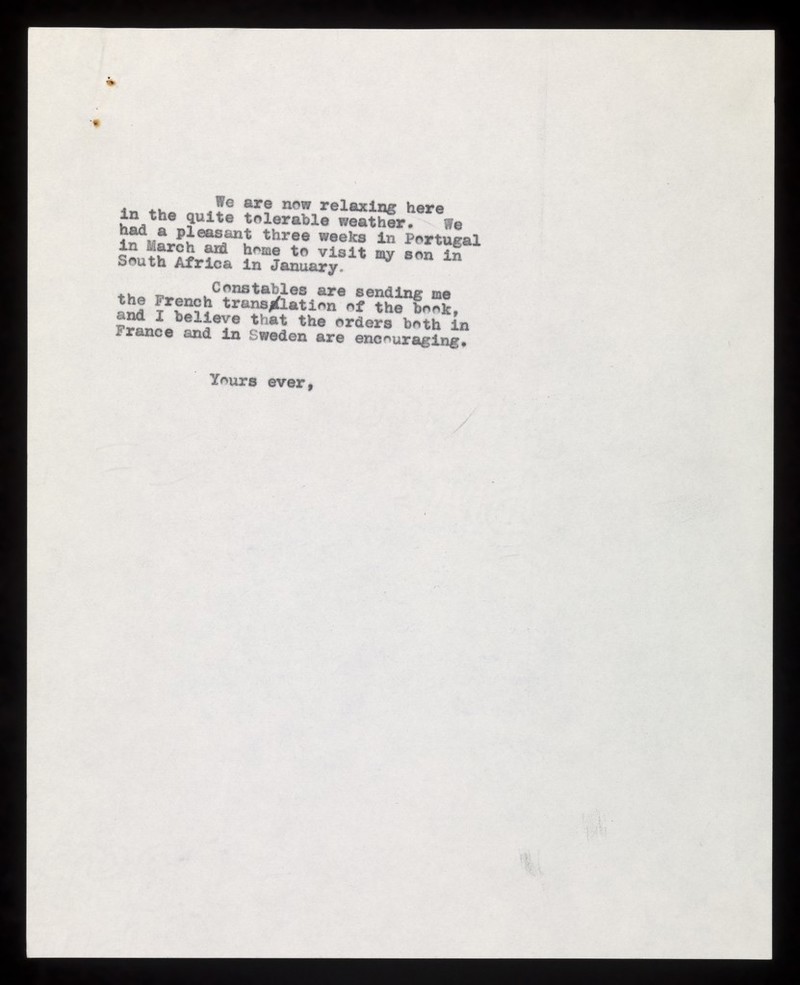 We are now relaxing here in the quite tolerable weather. We had a pleasant three weeks in Portugal in March and home to visit my son in South Africa in January.

Constables are sending me the French translation of the book, and I believe that the orders both in France and in Sweden are encouraging.

Yours ever,